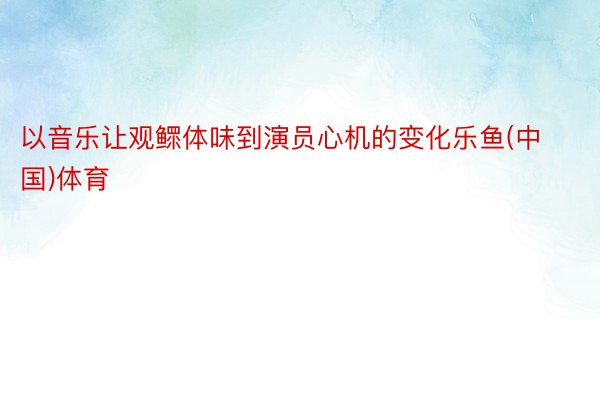 以音乐让观鳏体味到演员心机的变化乐鱼(中国)体育